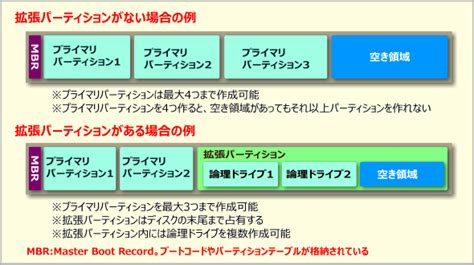 拡張パーティションがない場合の例

MBR

プライマリ パーティション1

プライマリ パーティション2

プライマリ パーティション3

空き領域

※プライマリパーティションは最大4つまで作成可能
※プライマリパーティションを4つ作ると、空き領域があってもそれ以上パーティションを作れない

拡張パーティションがある場合の例

MBR

プライマリ パーティション1

プライマリ パーティション2

拡張パーティション

論理ドライブ1

論理ドライブ2

空き領域

※プライマリパーティションを最大3つまで作成可能
※拡張パーティションはディスクの末尾まで占有する
※拡張パーティション内には論理ドライブを複数作成可能

MBR:Master Boot Record。ブートコードやパーティションテーブルが格納されている